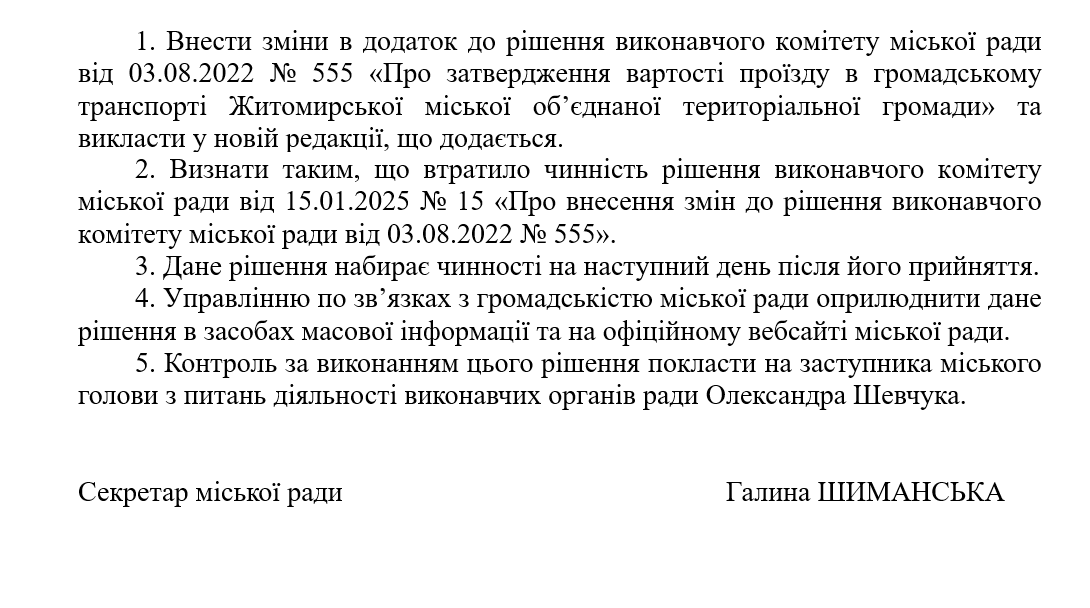 1. Внести зміни в додаток до рішення виконавчого комітету міської ради від 03.08.2022 № 555 «Про затвердження вартості проїзду в громадському транспорті Житомирської міської об'єднаної територіальної громади» та викласти у новій редакції, що додається.

2. Визнати таким, що втратило чинність рішення виконавчого комітету міської ради від 15.01.2025 № 15 «Про внесення змін до рішення виконавчого комітету міської ради від 03.08.2022 № 555».

3. Дане рішення набирає чинності на наступний день після його прийняття.

4. Управлінню по зв'язках з громадськістю міської ради оприлюднити дане рішення в засобах масової інформації та на офіційному вебсайті міської ради.

5. Контроль за виконанням цього рішення покласти на заступника міського голови з питань діяльності виконавчих органів ради Олександра Шевчука.

Секретар міської ради Галина ШИМАНСЬКА